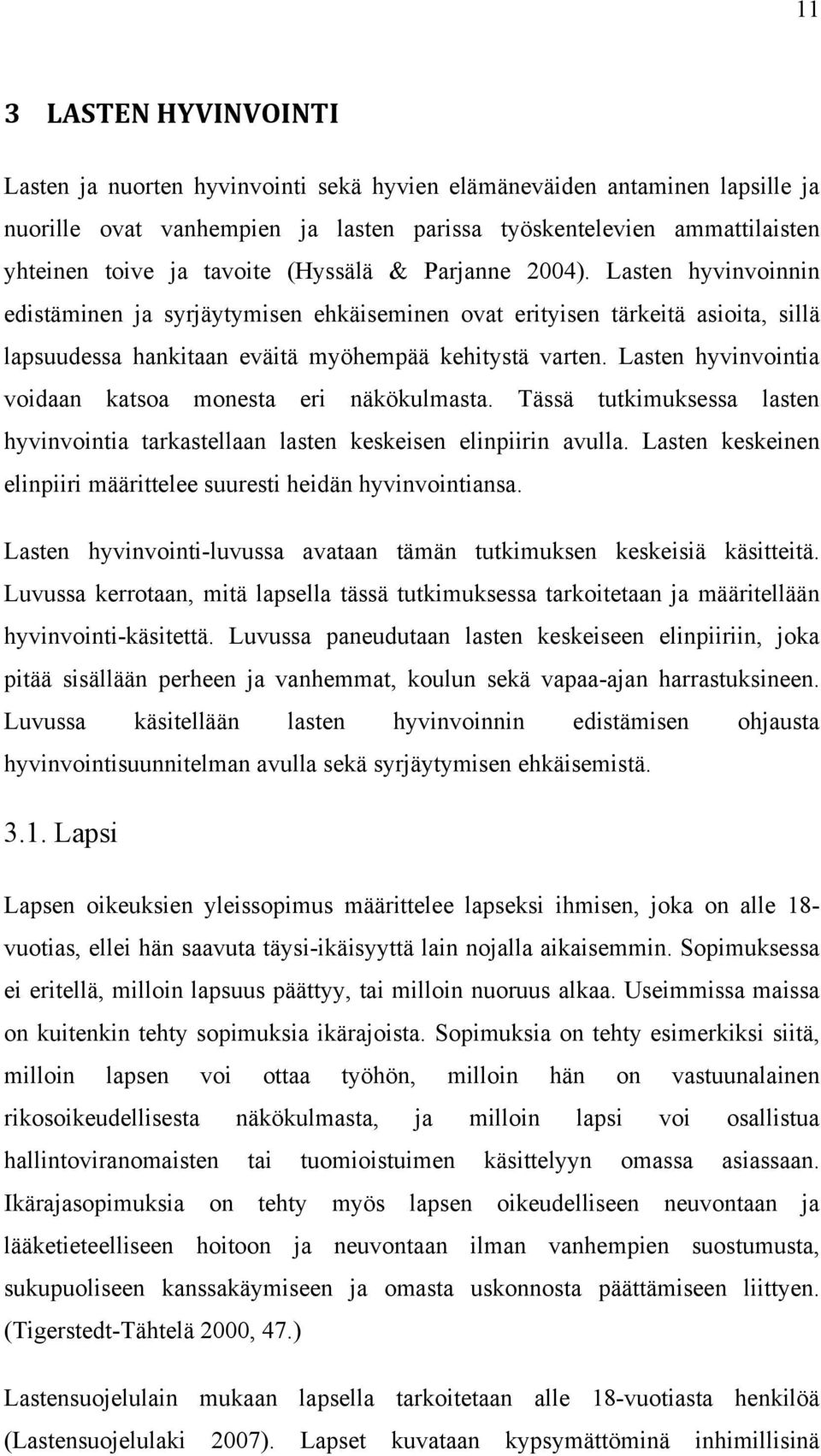 11

3 LASTEN HYVINVOINTI

Lasten ja nuorten hyvinvointi sekä hyvien elämäneväiden antaminen lapsille ja nuorille ovat vanhempien ja lasten parissa työskentelevien ammattilaisten yhteinen toive ja tavoite (Hyssälä & Parjanne 2004). Lasten hyvinvoinnin edistäminen ja syrjäytymisen ehkäiseminen ovat erityisen tärkeitä asioita, sillä lapsuudessa hankitaan eväitä myöhempää kehitystä varten. Lasten hyvinvointia voidaan katsoa monesta eri näkökulmasta. Tässä tutkimuksessa lasten hyvinvointia tarkastellaan lasten keskeisen elinpiirin avulla. Lasten keskeinen elinpiiri määrittelee suuresti heidän hyvinvointiansa.

Lasten hyvinvointi-luvussa avataan tämän tutkimuksen keskeisiä käsitteitä. Luvussa kerrotaan, mitä lapsella tässä tutkimuksessa tarkoitetaan ja määritellään hyvinvointi-käsitettä. Luvussa paneudutaan lasten keskeiseen elinpiiriin, joka pitää sisällään perheen ja vanhemmat, koulun sekä vapaa-ajan harrastuksineen. Luvussa käsitellään lasten hyvinvoinnin edistämisen ohjausta hyvinvointisuunnitelman avulla sekä syrjäytymisen ehkäisemistä.

3.1. Lapsi

Lapsen oikeuksien yleissopimus määrittelee lapseksi ihmisen, joka on alle 18-vuotias, ellei hän saavuta täysi-ikäisyyttä lain nojalla aikaisemmin. Sopimuksessa ei eritellä, milloin lapsuus päättyy, tai milloin nuoruus alkaa. Useimmissa maissa on kuitenkin tehty sopimuksia ikärajoista. Sopimuksia on tehty esimerkiksi siitä, milloin lapsen voi ottaa työhön, milloin hän on vastuunalainen rikosoikeudellisesta näkökulmasta, ja milloin lapsi voi osallistua hallintoviranomaisten tai tuomioistuimen käsittelyyn omassa asiassaan. Ikärajasopimuksia on tehty myös lapsen oikeudelliseen neuvontaan ja lääketieteelliseen hoitoon ja neuvontaan ilman vanhempien suostumusta, sukupuoliseen kanssakäymiseen ja omasta uskonnosta päättämiseen liittyen. (Tigerstedt-Tähtelä 2000, 47.)

Lastensuojelulain mukaan lapsella tarkoitetaan alle 18-vuotiasta henkilöä (Lastensuojelulaki 2007). Lapset kuvataan kypsymättöminä inhimillisinä